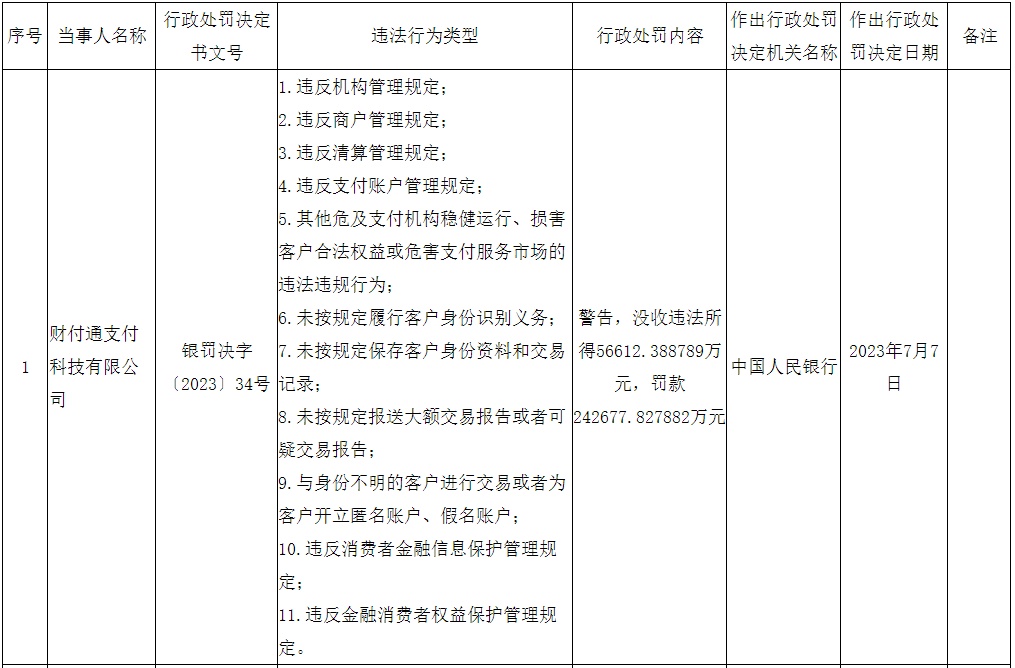 | 序号 | 当事人名称 | 行政处罚决定书文号 | 违法行为类型 | 行政处罚内容 | 作出行政处罚决定机关名称 | 作出行政处罚决定日期 | 备注 |
|---|---|---|---|---|---|---|---|
| 1 | 财付通支付科技有限公司 | 银罚决字〔2023〕34号 | 1.违反机构管理规定；<br>2.违反商户管理规定；<br>3.违反清算管理规定；<br>4.违反支付账户管理规定；<br>5.其他危及支付机构稳健运行、损害客户合法权益或危害支付服务市场的违法违规行为；<br>6.未按规定履行客户身份识别义务；<br>7.未按规定保存客户身份资料和交易记录；<br>8.未按规定报送大额交易报告或者可疑交易报告；<br>9.与身份不明的客户进行交易或者为客户开立匿名账户、假名账户；<br>10.违反消费者金融信息保护管理规定；<br>11.违反金融消费者权益保护管理规定。 | 警告，没收违法所得56612.388789万元，罚款242677.827882万元 | 中国人民银行 | 2023年7月7日 | |